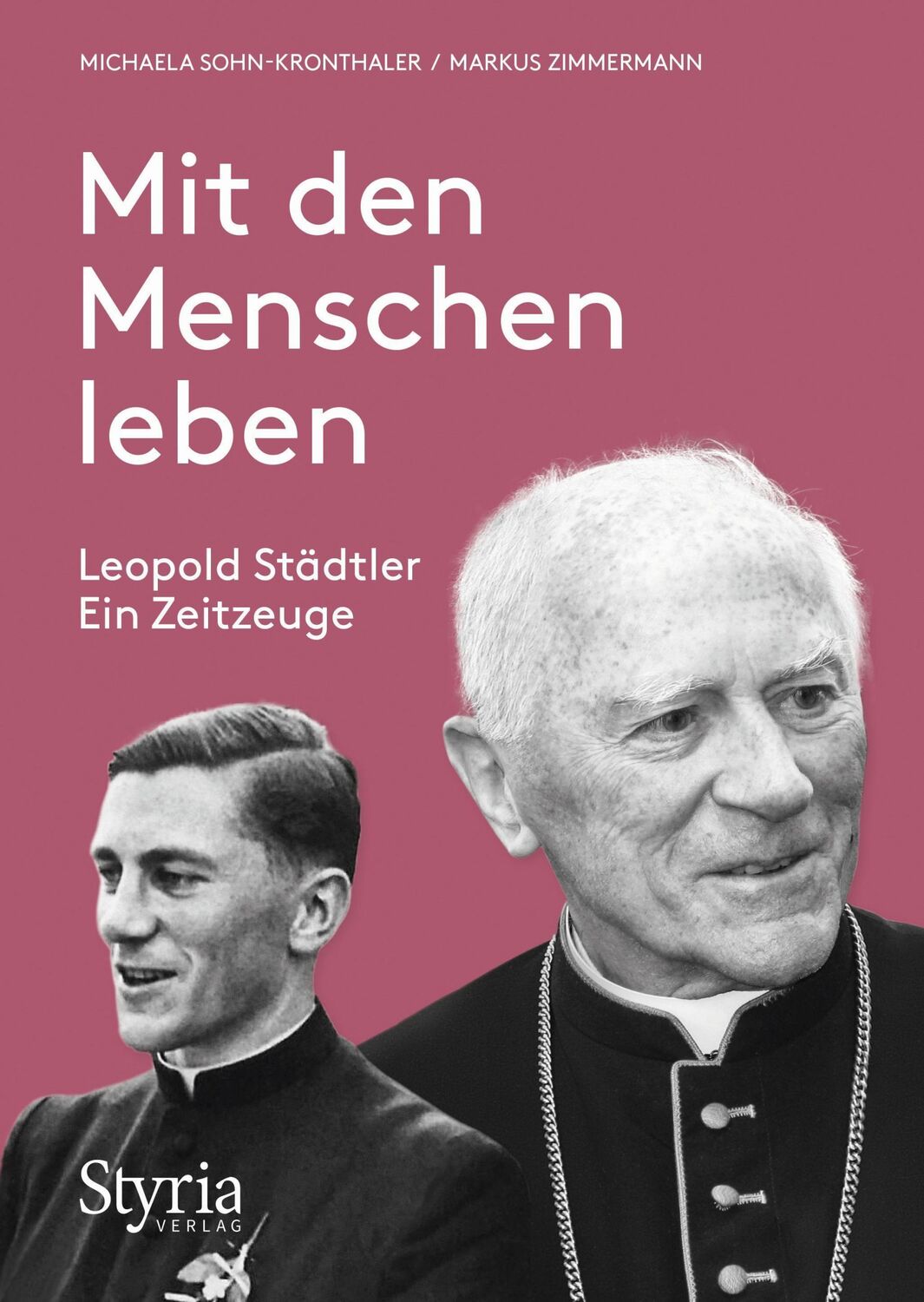 MICHAELA SOHN-KRONTHALER / MARKUS ZIMMERMANN

Mit den Menschen leben

Leopold Städtler
Ein Zeitzeuge

Styria
VERLAG